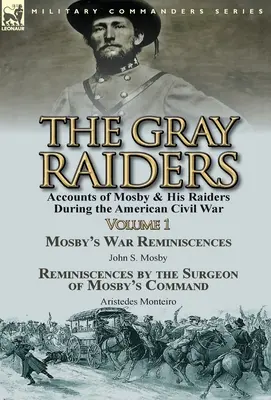 LEONAUR

MILITARY COMMANDERS SERIES

THE GRAY RAIDERS

Accounts of Mosby & His Raiders During the American Civil War

VOLUME 1

MOSBY'S WAR REMINISCENCES

John S. Mosby

REMINISCENCES BY THE SURGEON OF MOSBY'S COMMAND

Aristedes Monteiro